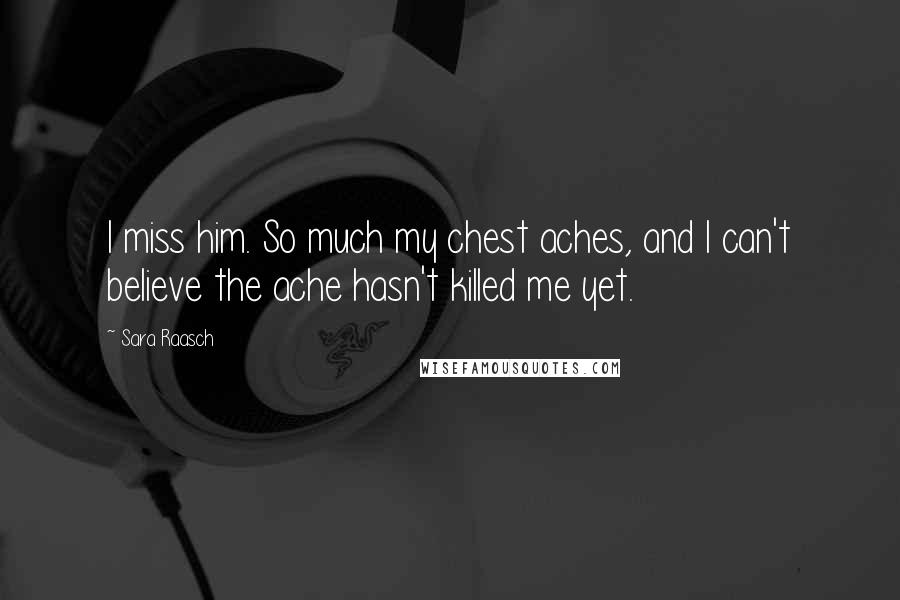 I miss him. So much my chest aches, and I can't believe the ache hasn't killed me yet.

~ Sara Raasch

WISEFAMOUSQUOTES.COM